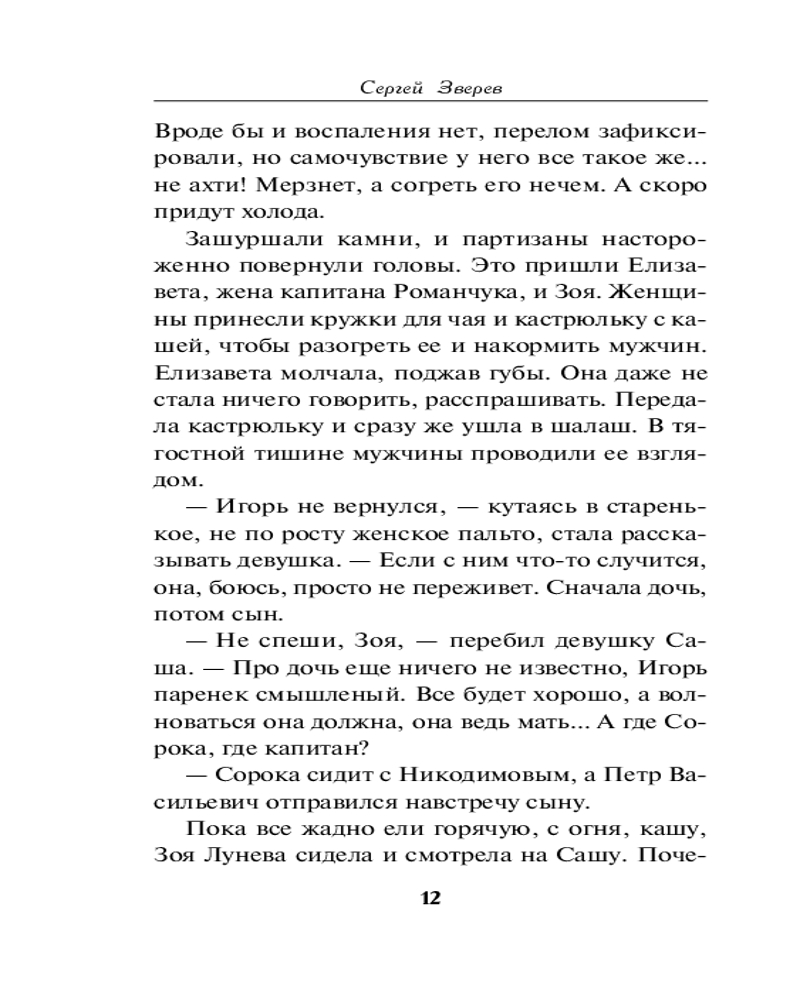 Сергей Зверев

Вроде бы и воспаления нет, перелом зафиксировали, но самочувствие у него все такое же... не ахти! Мерзнет, а согреть его нечем. А скоро придут холода.

Зашуршали камни, и партизаны настороженно повернули головы. Это пришли Елизавета, жена капитана Романчука, и Зоя. Женщины принесли кружки для чая и кастрюльку с кашей, чтобы разогреть ее и накормить мужчин. Елизавета молчала, поджав губы. Она даже не стала ничего говорить, расспрашивать. Передала кастрюльку и сразу же ушла в шалаш. В тягостной тишине мужчины проводили ее взглядом.

— Игорь не вернулся, — кутаясь в старенькое, не по росту женское пальто, стала рассказывать девушка. — Если с ним что-то случится, она, боюсь, просто не переживет. Сначала дочь, потом сын.

— Не спеши, Зоя, — перебил девушку Саша. — Про дочь еще ничего не известно, Игорь паренек смышленый. Все будет хорошо, а волноваться она должна, она ведь мать... А где Сорока, где капитан?

— Сорока сидит с Никодимовым, а Петр Васильевич отправился навстречу сыну.

Пока все жадно ели горячую, с огня, кашу, Зоя Лунева сидела и смотрела на Сашу. Поче-

12